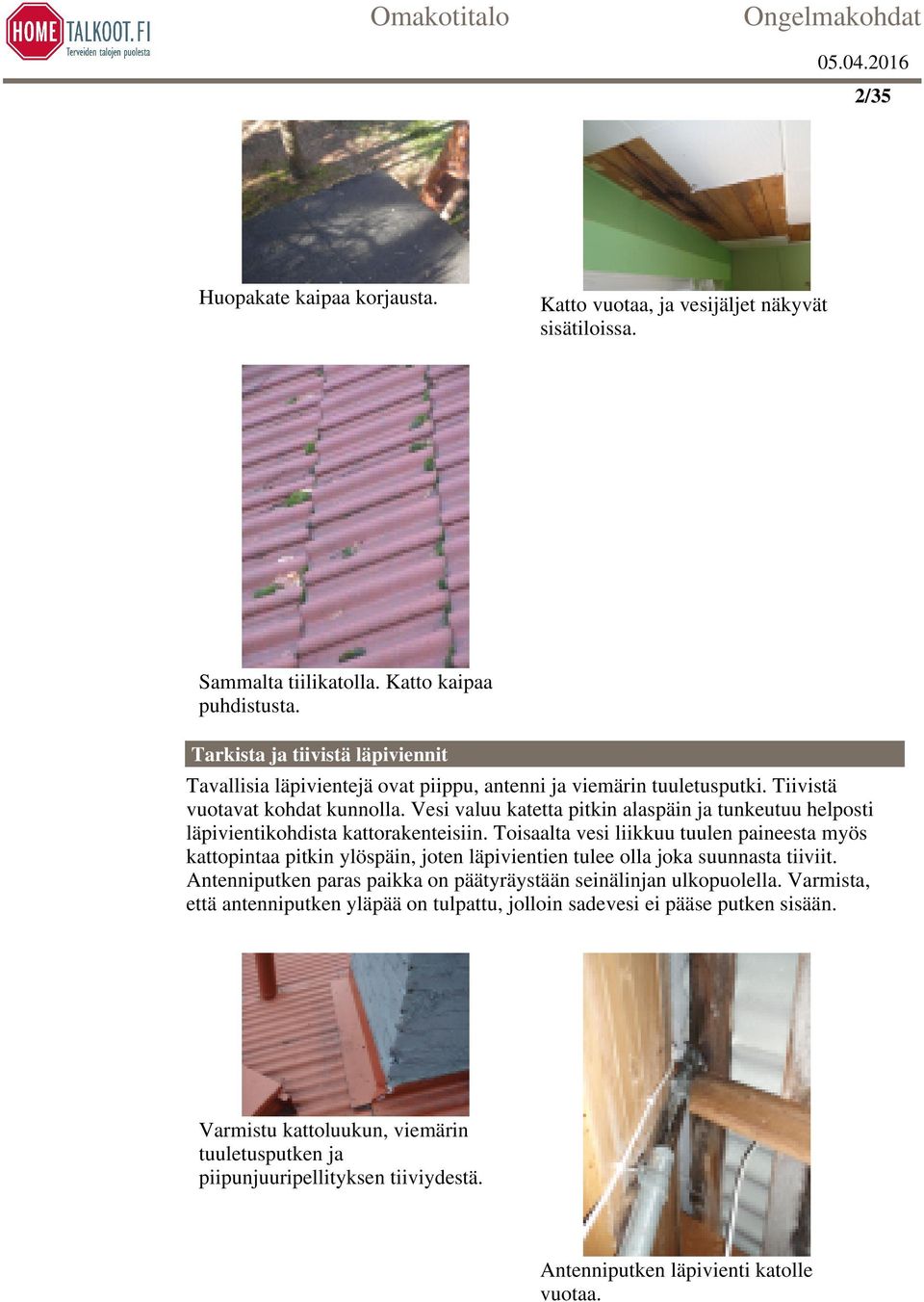 HOME TALKOOT.FI
Terveiden talojen puolesta

Omakotitalo

Ongelmakohdat

05.04.2016

2/35

Huopakate kaipaa korjausta.

Katto vuotaa, ja vesijäljet näkyvät sisätiloissa.

Sammalta tiilikatolla. Katto kaipaa puhdistusta.

Tarkista ja tiivistä läpiviennit

Tavallisia läpivientejä ovat piippu, antenni ja viemärin tuuletusputki. Tiivistä vuotavat kohdat kunnolla. Vesi valuu katetta pitkin alaspäin ja tunkeutuu helposti läpivientikohdista kattorakenteisiin. Toisaalta vesi liikkuu tuulen paineesta myös kattopintaa pitkin ylöspäin, joten läpivientien tulee olla joka suunnasta tiiviit. Antenniputken paras paikka on päätyräystään seinälinjan ulkopuolella. Varmista, että antenniputken yläpää on tulpattu, jolloin sadevesi ei pääse putken sisään.

Varmistu kattoluukun, viemärin tuuletusputken ja piipunjuuripellityksen tiiviydestä.

Antenniputken läpivienti katolle vuotaa.